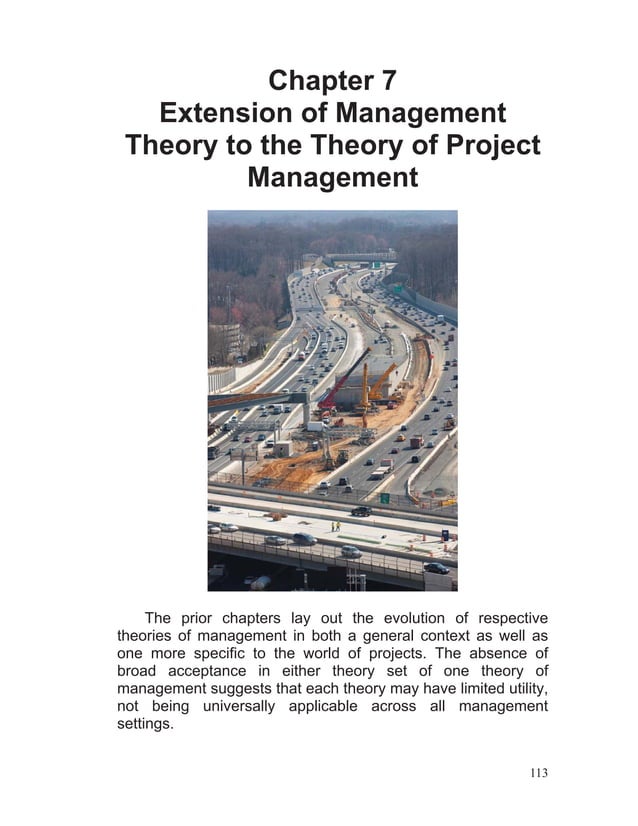 Chapter 7
Extension of Management Theory to the Theory of Project Management

The prior chapters lay out the evolution of respective theories of management in both a general context as well as one more specific to the world of projects. The absence of broad acceptance in either theory set of one theory of management suggests that each theory may have limited utility, not being universally applicable across all management settings.

113